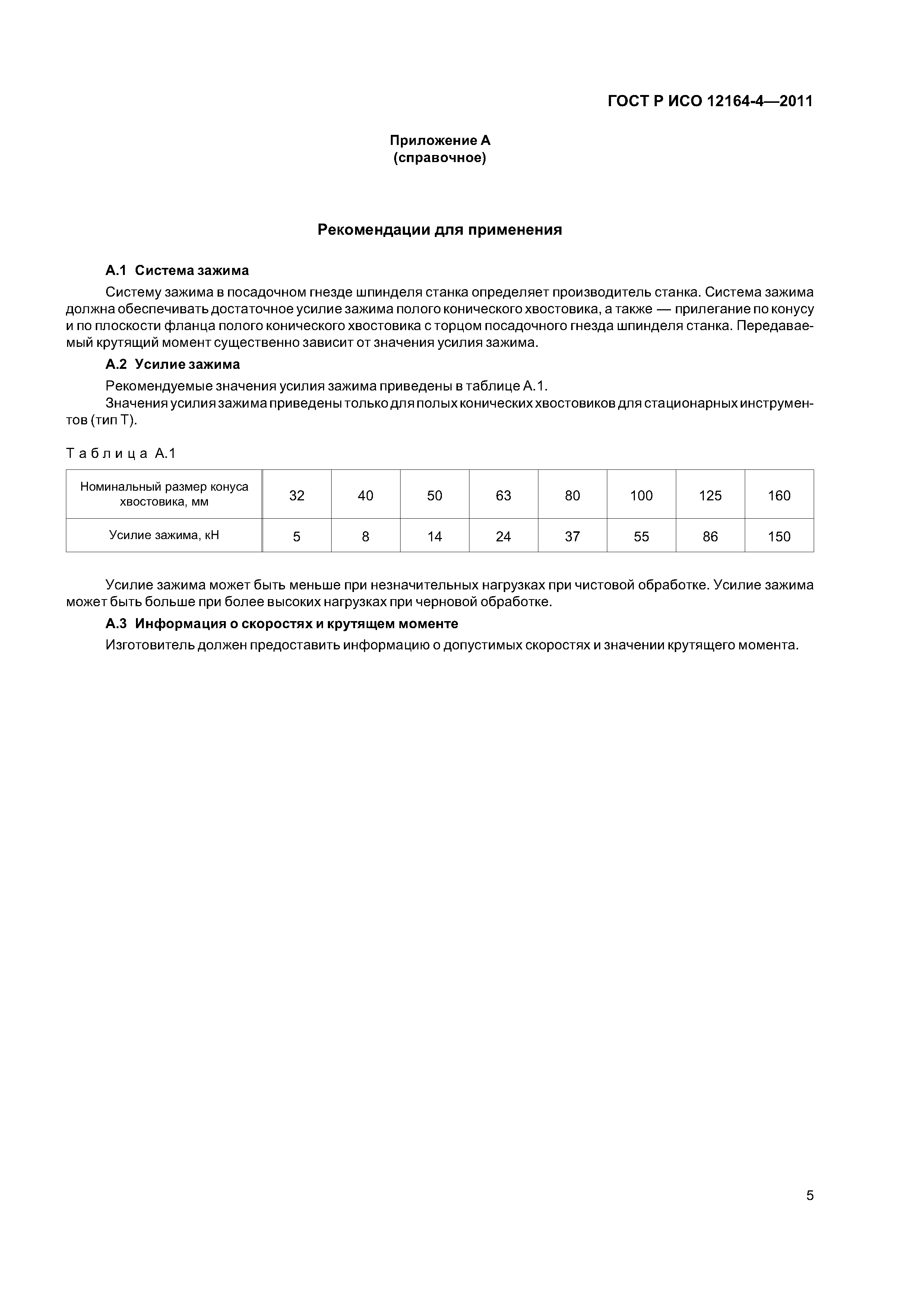 ГОСТ Р ИСО 12164-4—2011

Приложение А
(справочное)

Рекомендации для применения

А.1 Система зажима

Систему зажима в посадочном гнезде шпинделя станка определяет производитель станка. Система зажима должна обеспечивать достаточное усилие зажима полого конического хвостовика, а также — прилегание по конусу и по плоскости фланца полого конического хвостовика с торцом посадочного гнезда шпинделя станка. Передаваемый крутящий момент существенно зависит от значения усилия зажима.

А.2 Усилие зажима

Рекомендуемые значения усилия зажима приведены в таблице А.1.

Значения усилия зажима приведены только для полых конических хвостовиков для стационарных инструментов (тип Т).

Таблица А.1

| Номинальный размер конуса хвостовика, мм | 32 | 40 | 50 | 63 | 80 | 100 | 125 | 160 |
|---|---|---|---|---|---|---|---|---|
| Усилие зажима, кН | 5 | 8 | 14 | 24 | 37 | 55 | 86 | 150 |

Усилие зажима может быть меньше при незначительных нагрузках при чистовой обработке. Усилие зажима может быть больше при более высоких нагрузках при черновой обработке.

А.3 Информация о скоростях и крутящем моменте

Изготовитель должен предоставить информацию о допустимых скоростях и значении крутящего момента.

5